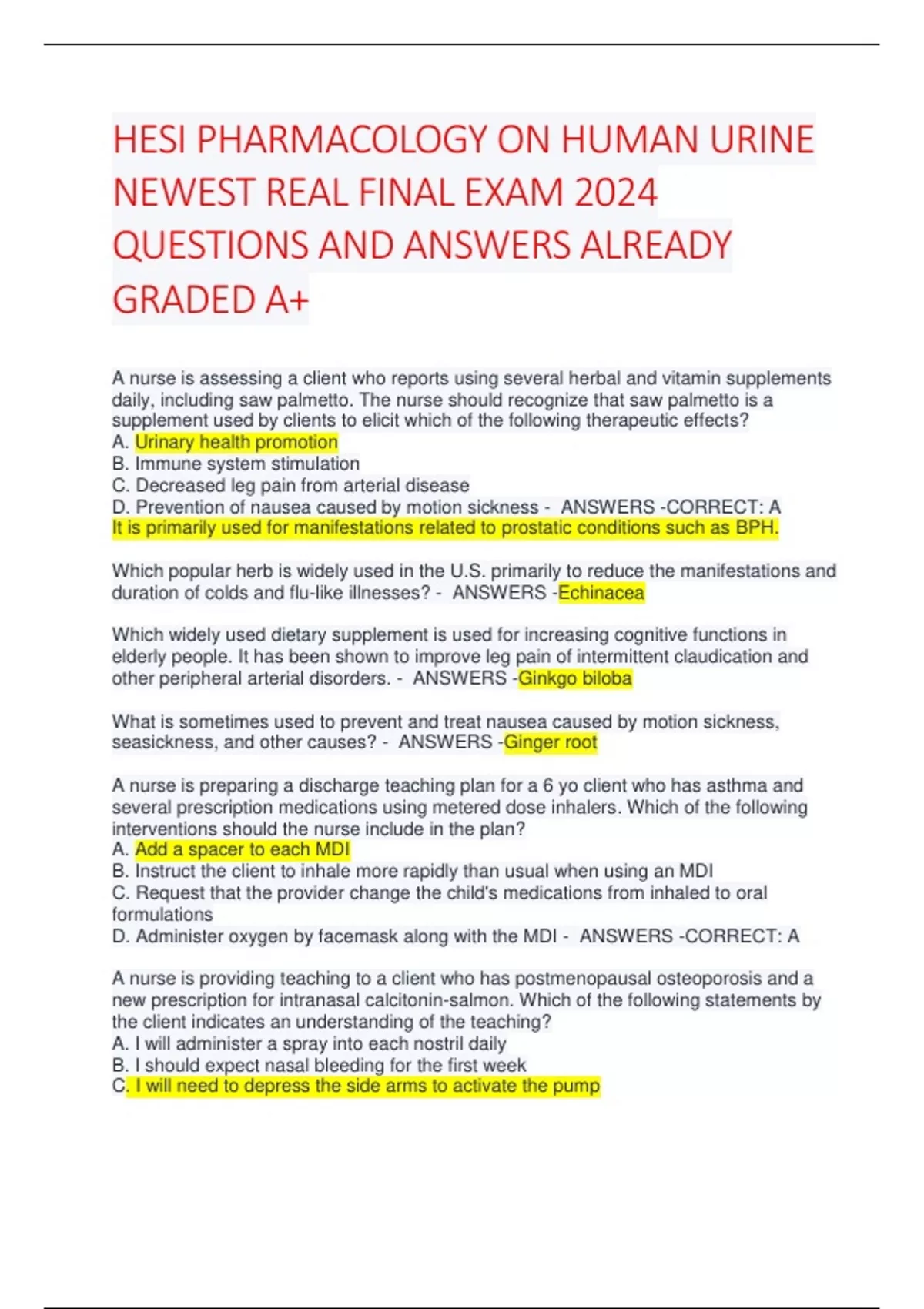 HESI PHARMACOLOGY ON HUMAN URINE NEWEST REAL FINAL EXAM 2024 QUESTIONS AND ANSWERS ALREADY GRADED A+

A nurse is assessing a client who reports using several herbal and vitamin supplements daily, including saw palmetto. The nurse should recognize that saw palmetto is a supplement used by clients to elicit which of the following therapeutic effects?
A. Urinary health promotion
B. Immune system stimulation
C. Decreased leg pain from arterial disease
D. Prevention of nausea caused by motion sickness - ANSWERS -CORRECT: A
It is primarily used for manifestations related to prostatic conditions such as BPH.

Which popular herb is widely used in the U.S. primarily to reduce the manifestations and duration of colds and flu-like illnesses? - ANSWERS -Echinacea

Which widely used dietary supplement is used for increasing cognitive functions in elderly people. It has been shown to improve leg pain of intermittent claudication and other peripheral arterial disorders. - ANSWERS -Ginkgo biloba

What is sometimes used to prevent and treat nausea caused by motion sickness, seasickness, and other causes? - ANSWERS -Ginger root

A nurse is preparing a discharge teaching plan for a 6 yo client who has asthma and several prescription medications using metered dose inhalers. Which of the following interventions should the nurse include in the plan?
A. Add a spacer to each MDI
B. Instruct the client to inhale more rapidly than usual when using an MDI
C. Request that the provider change the child's medications from inhaled to oral formulations
D. Administer oxygen by facemask along with the MDI - ANSWERS -CORRECT: A

A nurse is providing teaching to a client who has postmenopausal osteoporosis and a new prescription for intranasal calcitonin-salmon. Which of the following statements by the client indicates an understanding of the teaching?
A. I will administer a spray into each nostril daily
B. I should expect nasal bleeding for the first week
C. I will need to depress the side arms to activate the pump